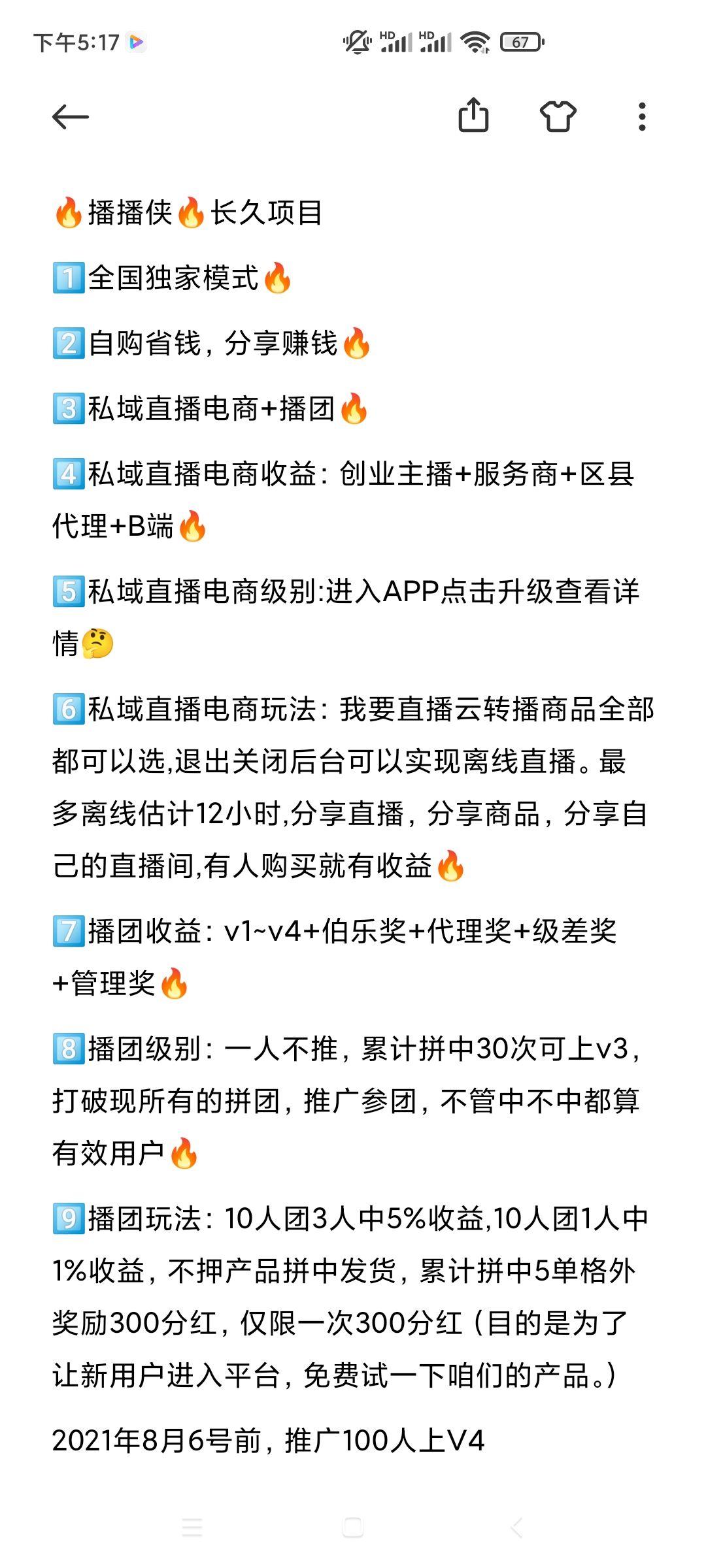 下午5:17

HD HD 67

🔥播播侠🔥长久项目

1️⃣全国独家模式🔥

2️⃣自购省钱，分享赚钱🔥

3️⃣私域直播电商+播团🔥

4️⃣私域直播电商收益：创业主播+服务商+区县代理+B端🔥

5️⃣私域直播电商级别:进入APP点击升级查看详情🤔

6️⃣私域直播电商玩法：我要直播云转播商品全部都可以选,退出关闭后台可以实现离线直播。最多离线估计12小时,分享直播，分享商品，分享自己的直播间,有人购买就有收益🔥

7️⃣播团收益：v1~v4+伯乐奖+代理奖+级差奖+管理奖🔥

8️⃣播团级别：一人不推，累计拼中30次可上v3，打破现所有的拼团，推广参团，不管中不中都算有效用户🔥

9️⃣播团玩法：10人团3人中5%收益,10人团1人中1%收益，不押产品拼中发货，累计拼中5单格外奖励300分红，仅限一次300分红（目的是为了让新用户进入平台，免费试一下咱们的产品。）

2021年8月6号前，推广100人上V4